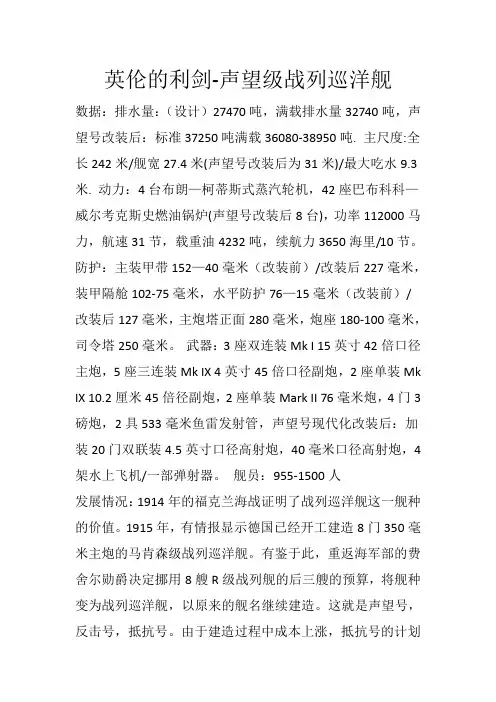 英伦的利剑-声望级战列巡洋舰

数据：排水量：（设计）27470 吨，满载排水量 32740 吨，声望号改装后：标准 37250 吨满载 36080-38950 吨. 主尺度:全长 242 米/舰宽 27.4 米(声望号改装后为 31 米)/最大吃水 9.3 米. 动力：4 台布朗—柯蒂斯式蒸汽轮机，42 座巴布科科—威尔考克斯史燃油锅炉(声望号改装后 8 台)，功率 112000 马力，航速 31 节，载重油 4232 吨，续航力 3650 海里/10 节。防护：主装甲带 152—40 毫米（改装前）/改装后 227 毫米，装甲隔舱 102-75 毫米，水平防护 76—15 毫米（改装前）/改装后 127 毫米，主炮塔正面 280 毫米，炮座 180-100 毫米，司令塔 250 毫米。 武器：3 座双连装 Mk I 15 英寸 42 倍口径主炮，5 座三连装 Mk IX 4 英寸 45 倍口径副炮，2 座单装 Mk IX 10.2 厘米 45 倍径副炮，2 座单装 Mark II 76 毫米炮，4 门 3 磅炮，2 具 533 毫米鱼雷发射管，声望号现代化改装后：加装 20 门双联装 4.5 英寸口径高射炮，40 毫米口径高射炮，4 架水上飞机/一部弹射器。 舰员：955-1500 人

发展情况：1914 年的福克兰海战证明了战列巡洋舰这一舰种的价值。1915 年，有情报显示德国已经开工建造 8 门 350 毫米主炮的马肯森级战列巡洋舰。有鉴于此，重返海军部的费舍尔勋爵决定挪用 8 艘 R 级战列舰的后三艘的预算，将舰种变为战列巡洋舰，以原来的舰名继续建造。这就是声望号，反击号，抵抗号。由于建造过程中成本上涨，抵抗号的计划